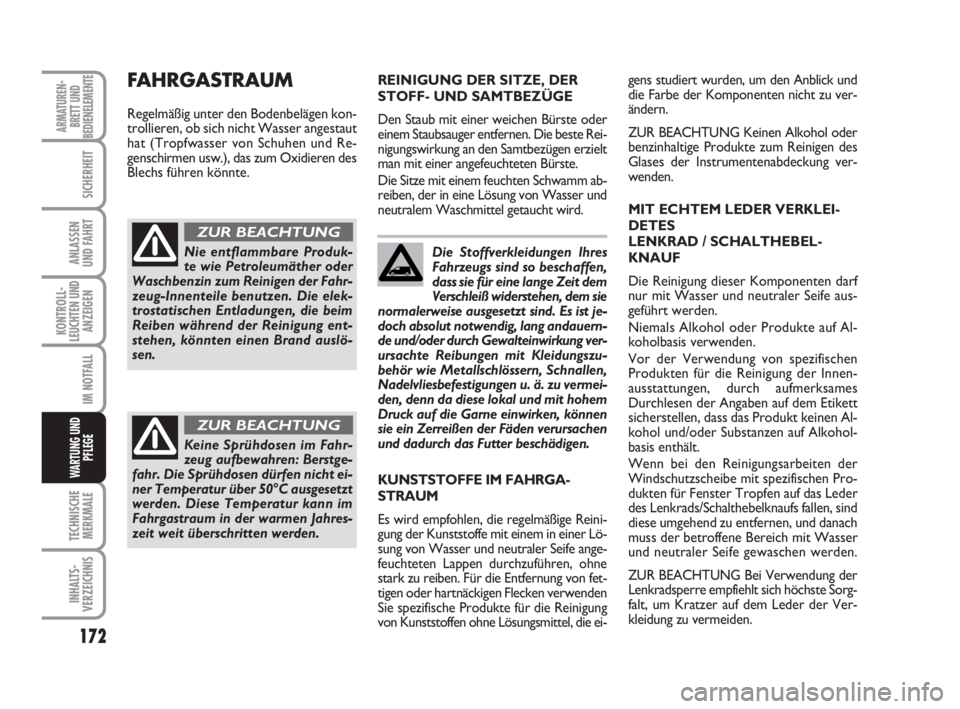 ARMATUREN-BRETT UND BEDIENELEMENTE

SICHERHEIT

ANLASSEN UND FAHRT

KONTROLL-LEUCHTEN UND ANZEIGEN

IM NOTFALL

WARTUNG UND PFLEGE

TECHNISCHE MERKMALE

INHALTS-VERZEICHNIS

172

FAHRGASTRAUM

Regelmäßig unter den Bodenbelägen kontrollieren, ob sich nicht Wasser angestaut hat (Tropfwasser von Schuhen und Regenschirmen usw.), das zum Oxidieren des Blechs führen könnte.

ZUR BEACHTUNG

Nie entflammbare Produkte wie Petroleumäther oder Waschbenzin zum Reinigen der Fahrzeug-Innenteile benutzen. Die elektrostatischen Entladungen, die beim Reiben während der Reinigung entstehen, könnten einen Brand auslösen.

ZUR BEACHTUNG

Keine Sprühdosen im Fahrzeug aufbewahren: Berstgefahr. Die Sprühdosen dürfen nicht einer Temperatur über 50°C ausgesetzt werden. Diese Temperatur kann im Fahrgastraum in der warmen Jahreszeit weit überschritten werden.

REINIGUNG DER SITZE, DER STOFF- UND SAMTBEZÜGE

Den Staub mit einer weichen Bürste oder einem Staubsauger entfernen. Die beste Reinigungswirkung an den Samtbezügen erzielt man mit einer angefeuchteten Bürste.

Die Sitze mit einem feuchten Schwamm abreiben, der in eine Lösung von Wasser und neutralem Waschmittel getaucht wird.

Die Stoffverkleidungen Ihres Fahrzeugs sind so beschaffen, dass sie für eine lange Zeit dem Verschleiß widerstehen, dem sie normalerweise ausgesetzt sind. Es ist jedoch absolut notwendig, lang andauernde und/oder durch Gewalteinwirkung verursachte Reibungen mit Kleidungszubehör wie Metallschlössern, Schnallen, Nadelvliesbefestigungen u. ä. zu vermeiden, denn da diese lokal und mit hohem Druck auf die Garne einwirken, können sie ein Zerreißen der Fäden verursachen und dadurch das Futter beschädigen.

KUNSTSTOFFE IM FAHRGASTRAUM

Es wird empfohlen, die regelmäßige Reinigung der Kunststoffe mit einem in einer Lösung von Wasser und neutraler Seife angefeuchteten Lappen durchzuführen, ohne stark zu reiben. Für die Entfernung von fettigen oder hartnäckigen Flecken verwenden Sie spezifische Produkte für die Reinigung von Kunststoffen ohne Lösungsmittel, die eigens studiert wurden, um den Anblick und die Farbe der Komponenten nicht zu verändern.

ZUR BEACHTUNG Keinen Alkohol oder benzinhaltige Produkte zum Reinigen des Glases der Instrumentenabdeckung verwenden.

MIT ECHTEM LEDER VERKLEIDETES LENKRAD / SCHALTHEBELKNAUF

Die Reinigung dieser Komponenten darf nur mit Wasser und neutraler Seife ausgeführt werden.

Niemals Alkohol oder Produkte auf Alkoholbasis verwenden.

Vor der Verwendung von spezifischen Produkten für die Reinigung der Innenausstattungen, durch aufmerksames Durchlesen der Angaben auf dem Etikett sicherstellen, dass das Produkt keinen Alkohol und/oder Substanzen auf Alkoholbasis enthält.

Wenn bei den Reinigungsarbeiten der Windschutzscheibe mit spezifischen Produkten für Fenster Tropfen auf das Leder des Lenkrads/Schalthebelknaufs fallen, sind diese umgehend zu entfernen, und danach muss der betroffene Bereich mit Wasser und neutraler Seife gewaschen werden.

ZUR BEACHTUNG Bei Verwendung der Lenkradsperre empfiehlt sich höchste Sorgfalt, um Kratzer auf dem Leder der Verkleidung zu vermeiden.

carmanualsonline.info